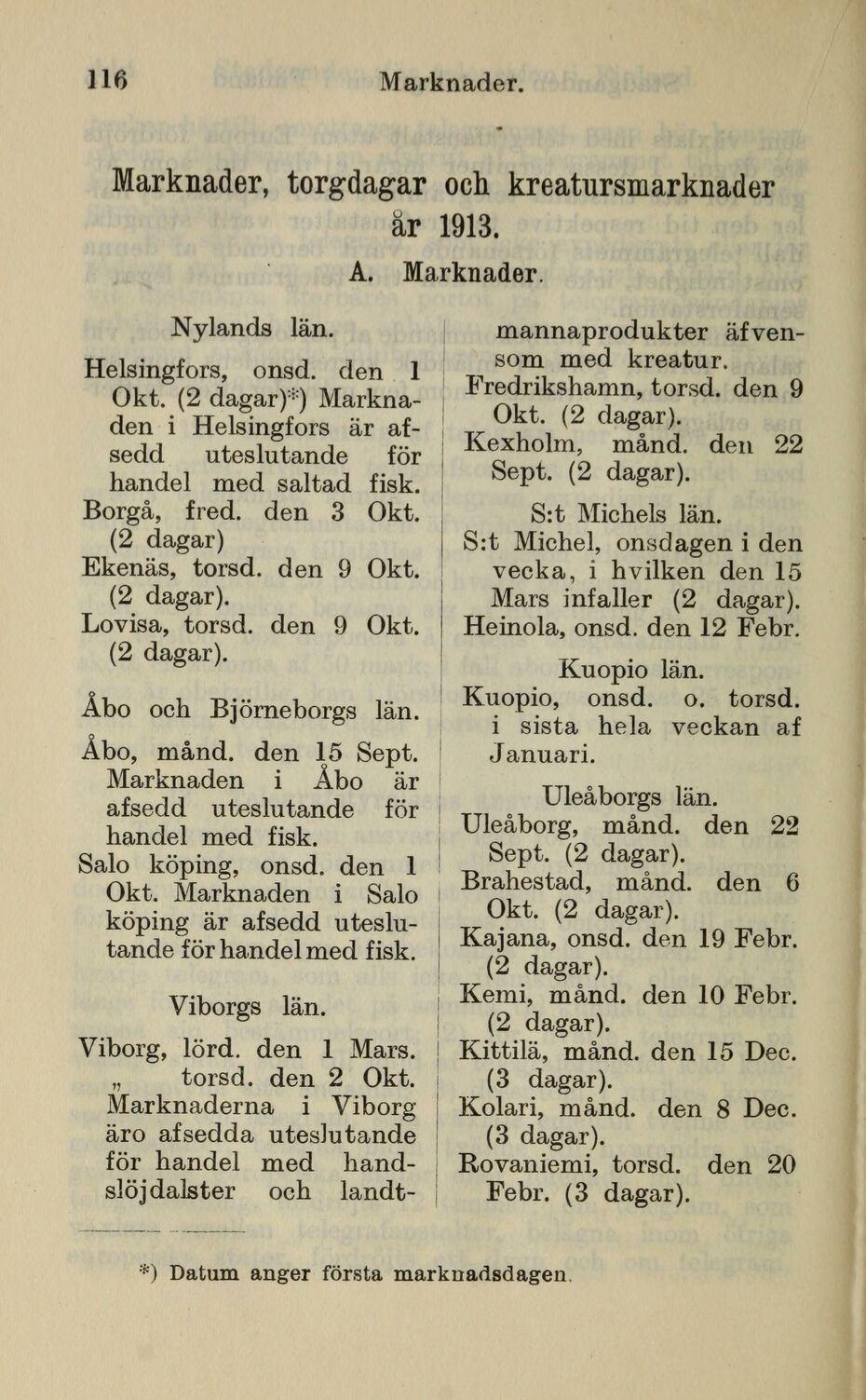 116 Marknader.

Marknader, torgdagar och kreatursmarknader år 1913.

A. Marknader.

Nylands län.

Helsingfors, onsd. den 1 Okt. (2 dagar)*) Marknaden i Helsingfors är afsedd uteslutande för handel med saltad fisk.

Borgå, fred. den 3 Okt. (2 dagar)

Ekenäs, torsd. den 9 Okt. (2 dagar).

Lovisa, torsd. den 9 Okt. (2 dagar).

Åbo och Björneborgs län.

Åbo, månd. den 15 Sept. Marknaden i Åbo är afsedd uteslutande för handel med fisk.

Salo köping, onsd. den 1 Okt. Marknaden i Salo köping är afsedd uteslutande för handel med fisk.

Viborgs län.

Viborg, lörd. den 1 Mars.
„ torsd. den 2 Okt. Marknaderna i Viborg äro afsedda uteslutande för handel med handslöjdalster och landtmannaprodukter äfvensom med kreatur.

Fredrikshamn, torsd. den 9 Okt. (2 dagar).

Kexholm, månd. den 22 Sept. (2 dagar).

S:t Michels län.

S:t Michel, onsdagen i den vecka, i hvilken den 15 Mars infaller (2 dagar).

Heinola, onsd. den 12 Febr.

Kuopio län.

Kuopio, onsd. o. torsd. i sista hela veckan af Januari.

Uleåborgs län.

Uleåborg, månd. den 22 Sept. (2 dagar).

Brahestad, månd. den 6 Okt. (2 dagar).

Kajana, onsd. den 19 Febr. (2 dagar).

Kemi, månd. den 10 Febr. (2 dagar).

Kittilä, månd. den 15 Dec. (3 dagar).

Kolari, månd. den 8 Dec. (3 dagar).

Rovaniemi, torsd. den 20 Febr. (3 dagar).

*) Datum anger första marknadsdagen.